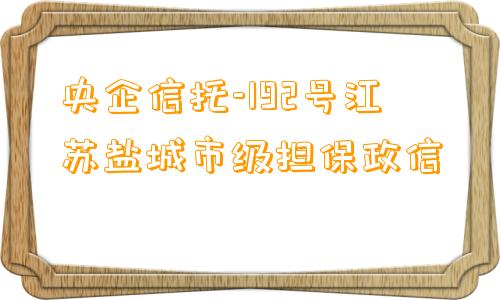 央企信托-192号江苏盐城市级担保政信